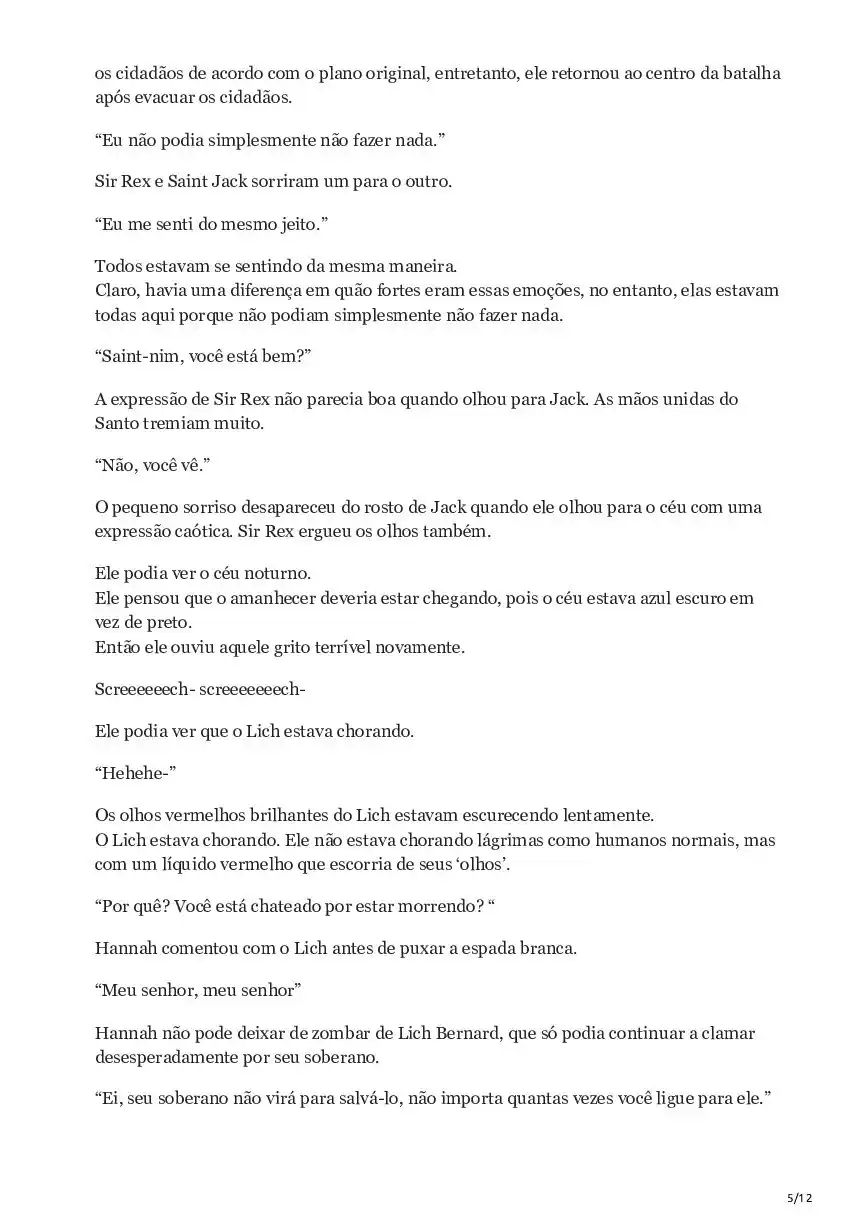 os cidadãos de acordo com o plano original, entretanto, ele retornou ao centro da batalha após evacuar os cidadãos.

“Eu não podia simplesmente não fazer nada.”

Sir Rex e Saint Jack sorriram um para o outro.

“Eu me senti do mesmo jeito.”

Todos estavam se sentindo da mesma maneira.
Claro, havia uma diferença em quão fortes eram essas emoções, no entanto, elas estavam todas aqui porque não podiam simplesmente não fazer nada.

“Saint-nim, você está bem?”

A expressão de Sir Rex não parecia boa quando olhou para Jack. As mãos unidas do Santo tremiam muito.

“Não, você vê.”

O pequeno sorriso desapareceu do rosto de Jack quando ele olhou para o céu com uma expressão caótica. Sir Rex ergueu os olhos também.

Ele podia ver o céu noturno.
Ele pensou que o amanhecer deveria estar chegando, pois o céu estava azul escuro em vez de preto.
Então ele ouviu aquele grito terrível novamente.

Screeeeeech- screeeeeeech-

Ele podia ver que o Lich estava chorando.

“Hehehe-”

Os olhos vermelhos brilhantes do Lich estavam escurecendo lentamente.
O Lich estava chorando. Ele não estava chorando lágrimas como humanos normais, mas com um líquido vermelho que escorria de seus ‘olhos’.

“Por quê? Você está chateado por estar morrendo? “

Hannah comentou com o Lich antes de puxar a espada branca.

“Meu senhor, meu senhor”

Hannah não pode deixar de zombar de Lich Bernard, que só podia continuar a clamar desesperadamente por seu soberano.

“Ei, seu soberano não virá para salvá-lo, não importa quantas vezes você ligue para ele.”

5/12